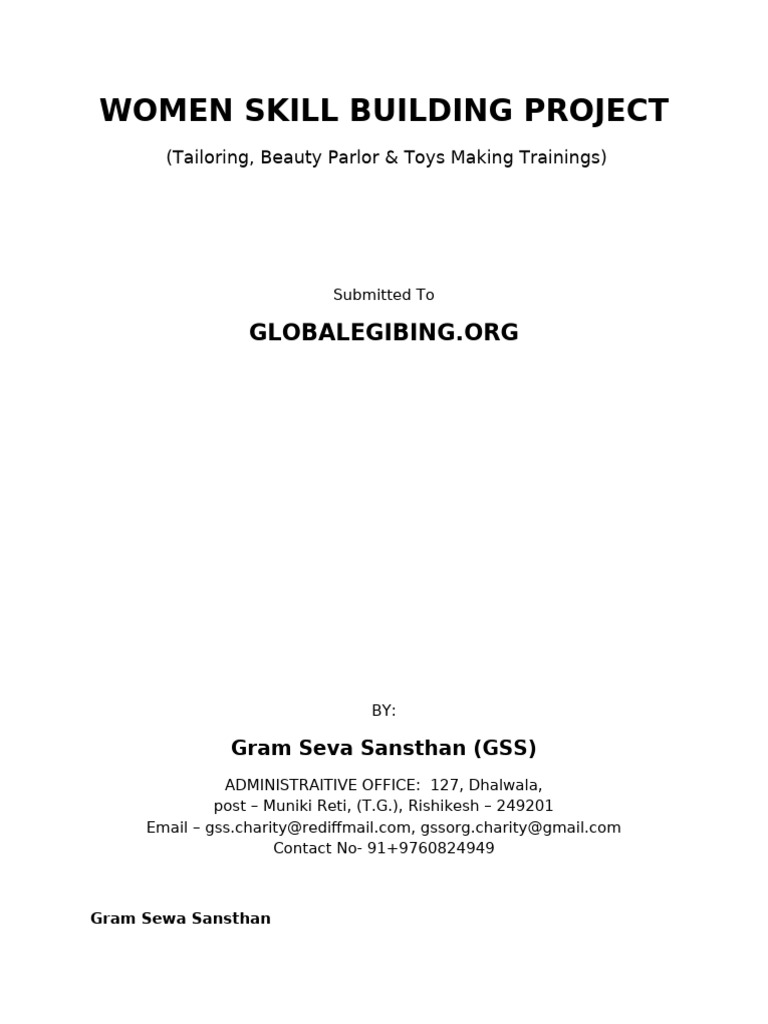 WOMEN SKILL BUILDING PROJECT

(Tailoring, Beauty Parlor & Toys Making Trainings)

Submitted To

GLOBALEGIBING.ORG

BY:

Gram Seva Sansthan (GSS)

ADMINISTRAITIVE OFFICE: 127, Dhalwala,
post – Muniki Reti, (T.G.), Rishikesh – 249201
Email – gss.charity@rediffmail.com, gssorg.charity@gmail.com
Contact No- 91+9760824949

Gram Sewa Sansthan